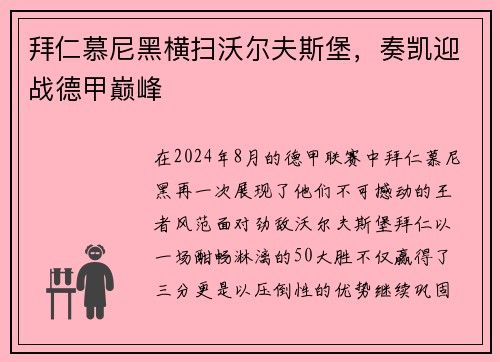 拜仁慕尼黑横扫沃尔夫斯堡，奏凯迎战德甲巅峰

在2024年8月的德甲联赛中拜仁慕尼黑再一次展现了他们不可撼动的王者风范面对劲敌沃尔夫斯堡拜仁以一场酣畅淋漓的50大胜不仅赢得了三分更是以压倒性的优势继续巩固